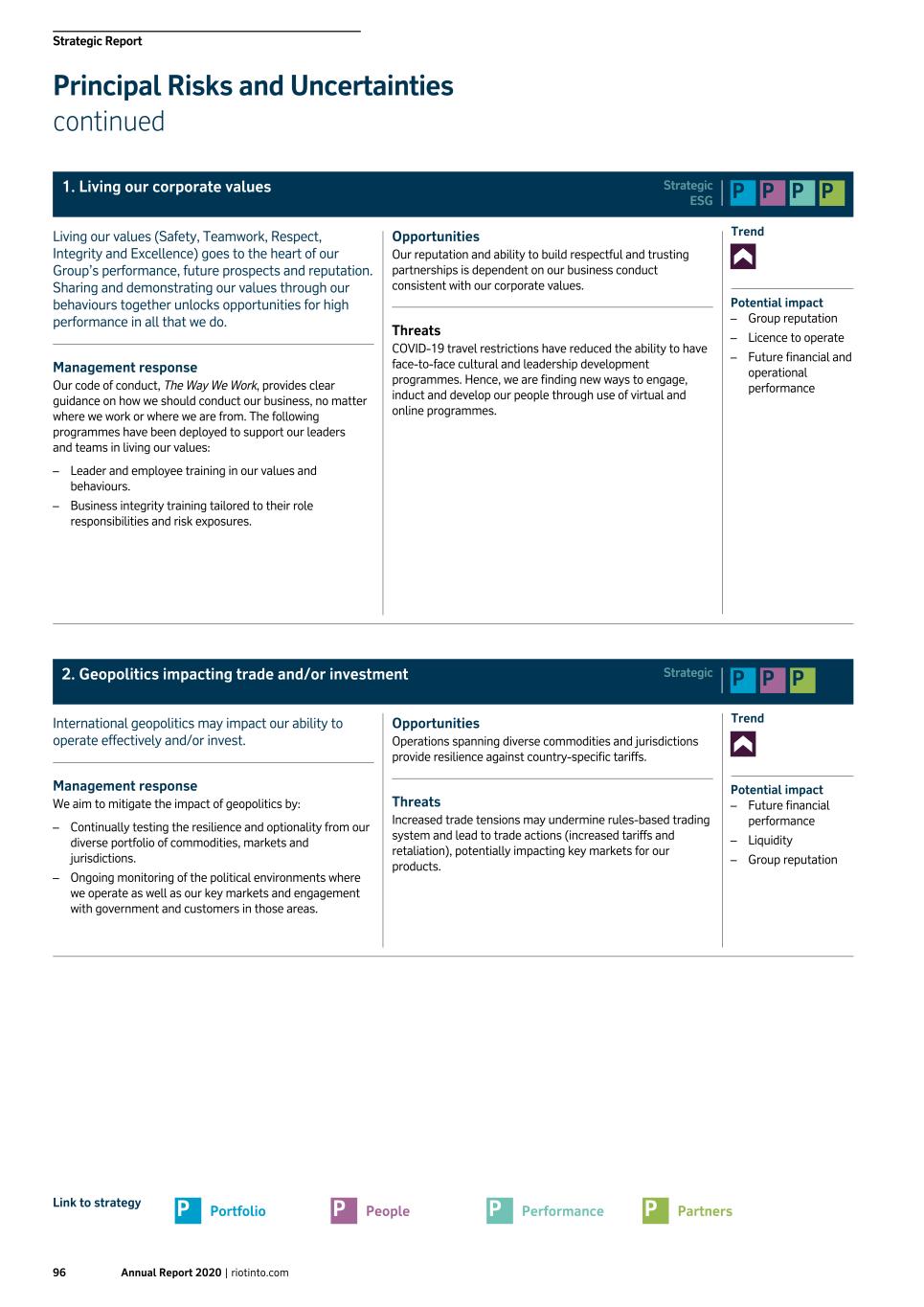 Strategic Report

Principal Risks and Uncertainties
continued

1. Living our corporate values

Strategic
ESG

P P P P

Living our values (Safety, Teamwork, Respect, Integrity and Excellence) goes to the heart of our Group's performance, future prospects and reputation. Sharing and demonstrating our values through our behaviours together unlocks opportunities for high performance in all that we do.

Management response
Our code of conduct, The Way We Work, provides clear guidance on how we should conduct our business, no matter where we work or where we are from. The following programmes have been deployed to support our leaders and teams in living our values:

– Leader and employee training in our values and behaviours.
– Business integrity training tailored to their role responsibilities and risk exposures.

Opportunities
Our reputation and ability to build respectful and trusting partnerships is dependent on our business conduct consistent with our corporate values.

Threats
COVID-19 travel restrictions have reduced the ability to have face-to-face cultural and leadership development programmes. Hence, we are finding new ways to engage, induct and develop our people through use of virtual and online programmes.

Trend

Potential impact
– Group reputation
– Licence to operate
– Future financial and operational performance

2. Geopolitics impacting trade and/or investment

Strategic

P P P

International geopolitics may impact our ability to operate effectively and/or invest.

Management response
We aim to mitigate the impact of geopolitics by:

– Continually testing the resilience and optionality from our diverse portfolio of commodities, markets and jurisdictions.
– Ongoing monitoring of the political environments where we operate as well as our key markets and engagement with government and customers in those areas.

Opportunities
Operations spanning diverse commodities and jurisdictions provide resilience against country-specific tariffs.

Threats
Increased trade tensions may undermine rules-based trading system and lead to trade actions (increased tariffs and retaliation), potentially impacting key markets for our products.

Trend

Potential impact
– Future financial performance
– Liquidity
– Group reputation

Link to strategy
P Portfolio
P People
P Performance
P Partners

96 Annual Report 2020 | riotinto.com